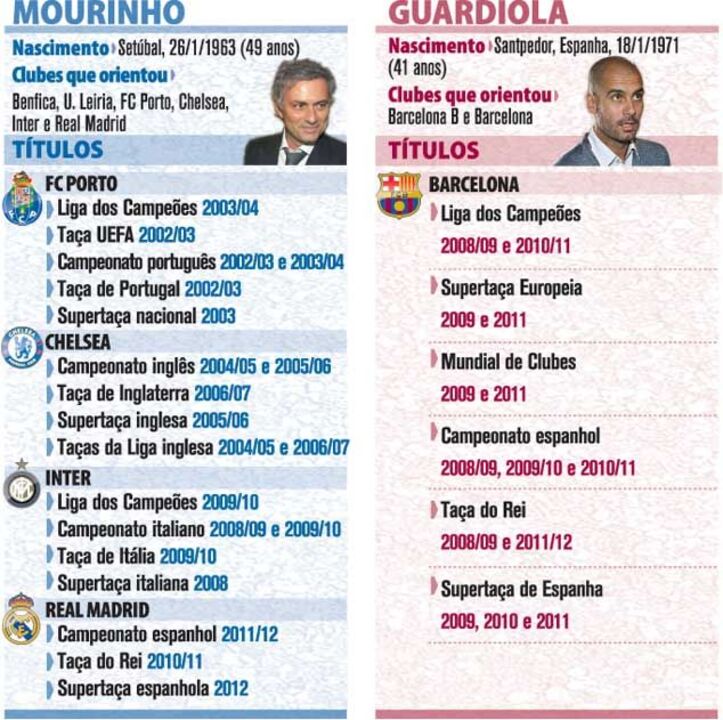 MOURINHO

Nascimento Setúbal, 26/1/1963 (49 anos)

Clubes que orientou

Benfica, U. Leiria, FC Porto, Chelsea, Inter e Real Madrid

TÍTULOS

FC PORTO
Liga dos Campeões 2003/04
Taça UEFA 2002/03
Campeonato português 2002/03 e 2003/04
Taça de Portugal 2002/03
Supertaça nacional 2003

CHELSEA
Campeonato inglês 2004/05 e 2005/06
Taça de Inglaterra 2006/07
Supertaça inglesa 2005/06
Taças da Liga inglesa 2004/05 e 2006/07

INTER
Liga dos Campeões 2009/10
Campeonato italiano 2008/09 e 2009/10
Taça de Itália 2009/10
Supertaça italiana 2008

REAL MADRID
Campeonato espanhol 2011/12
Taça do Rei 2010/11
Supertaça espanhola 2012

GUARDIOLA

Nascimento Santpedor, Espanha, 18/1/1971 (41 anos)

Clubes que orientou

Barcelona B e Barcelona

TÍTULOS

BARCELONA
Liga dos Campeões
2008/09 e 2010/11
Supertaça Europeia
2009 e 2011
Mundial de Clubes
2009 e 2011
Campeonato espanhol
2008/09, 2009/10 e 2010/11
Taça do Rei
2008/09 e 2011/12
Supertaça de Espanha
2009, 2010 e 2011